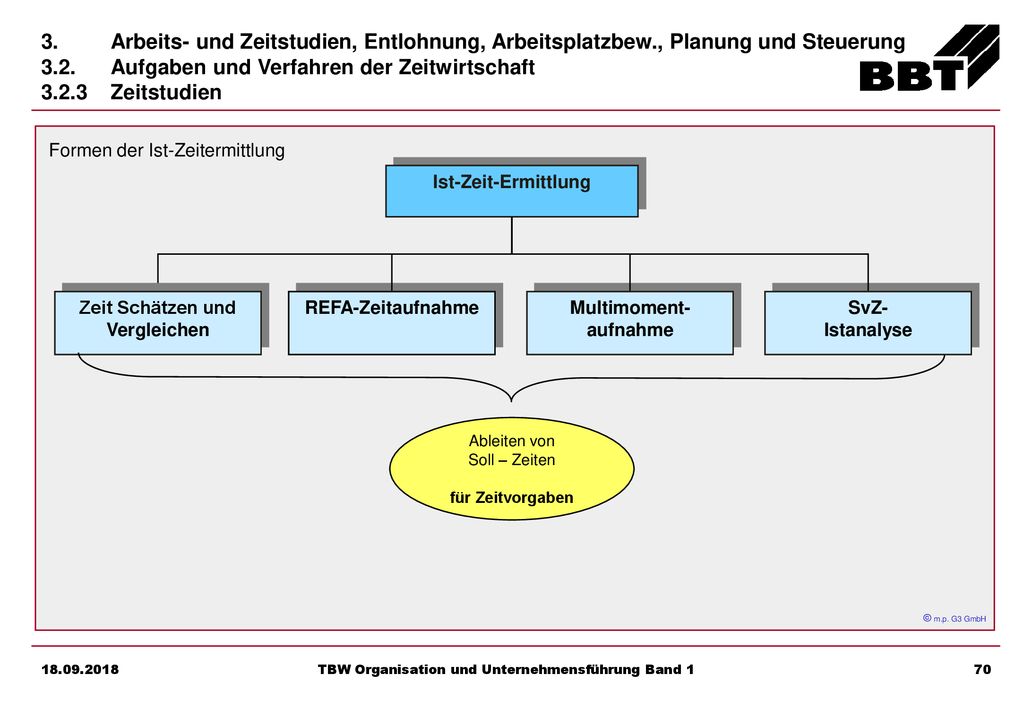 3. Arbeits- und Zeitstudien, Entlohnung, Arbeitsplatzbew., Planung und Steuerung
3.2. Aufgaben und Verfahren der Zeitwirtschaft
3.2.3 Zeitstudien

BBT

Formen der Ist-Zeitermittlung

Ist-Zeit-Ermittlung

Zeit Schätzen und Vergleichen

REFA-Zeitaufnahme

Multimoment-aufnahme

SvZ-Istanalyse

Ableiten von
Soll – Zeiten

für Zeitvorgaben

© m.p. G3 GmbH

18.09.2018 TBW Organisation und Unternehmensführung Band 1 70